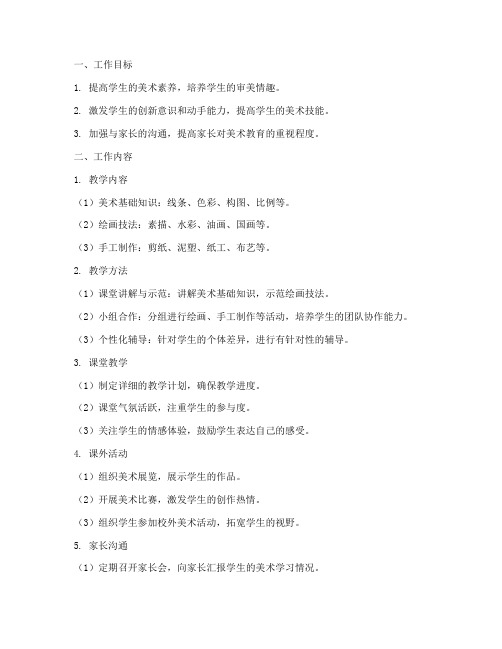 一、工作目标

1. 提高学生的美术素养，培养学生的审美情趣。

2. 激发学生的创新意识和动手能力，提高学生的美术技能。

3. 加强与家长的沟通，提高家长对美术教育的重视程度。

二、工作内容

1. 教学内容

（1）美术基础知识：线条、色彩、构图、比例等。

（2）绘画技法：素描、水彩、油画、国画等。

（3）手工制作：剪纸、泥塑、纸工、布艺等。

2. 教学方法

（1）课堂讲解与示范：讲解美术基础知识，示范绘画技法。

（2）小组合作：分组进行绘画、手工制作等活动，培养学生的团队协作能力。

（3）个性化辅导：针对学生的个体差异，进行有针对性的辅导。

3. 课堂教学

（1）制定详细的教学计划，确保教学进度。

（2）课堂气氛活跃，注重学生的参与度。

（3）关注学生的情感体验，鼓励学生表达自己的感受。

4. 课外活动

（1）组织美术展览，展示学生的作品。

（2）开展美术比赛，激发学生的创作热情。

（3）组织学生参加校外美术活动，拓宽学生的视野。

5. 家长沟通

（1）定期召开家长会，向家长汇报学生的美术学习情况。